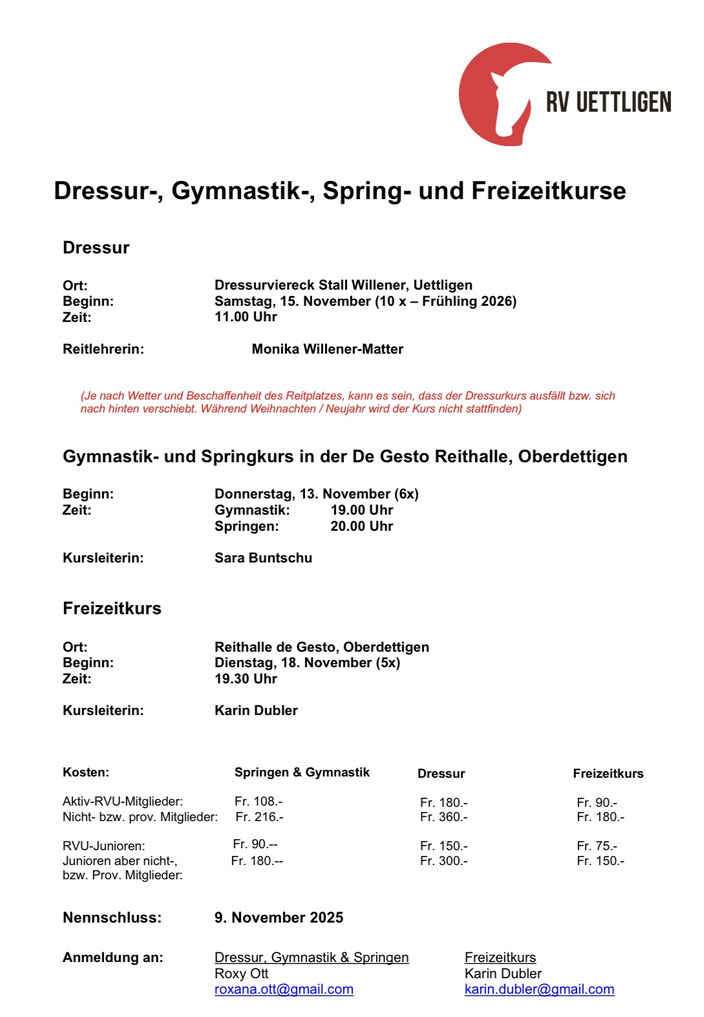 RV UETTLIGEN

Dressur-, Gymnastik-, Spring- und Freizeitkurse

Dressur

Ort: Dressurviereck Stall Willener, Uettligen
Beginn: Samstag, 15. November (10 x – Frühling 2026)
Zeit: 11.00 Uhr

Reitlehrerin: Monika Willener-Matter

(Je nach Wetter und Beschaffenheit des Reitplatzes, kann es sein, dass der Dressurkurs ausfällt bzw. sich nach hinten verschiebt. Während Weihnachten / Neujahr wird der Kurs nicht stattfinden)

Gymnastik- und Springkurs in der De Gesto Reithalle, Oberdettigen

Beginn: Donnerstag, 13. November (6x)
Zeit: Gymnastik: 19.00 Uhr
Springen: 20.00 Uhr

Kursleiterin: Sara Buntschu

Freizeitkurs

Ort: Reithalle de Gesto, Oberdettigen
Beginn: Dienstag, 18. November (5x)
Zeit: 19.30 Uhr

Kursleiterin: Karin Dubler

| Kosten: | Springen & Gymnastik | Dressur | Freizeitkurs |
|---|---|---|---|
| Aktiv-RVU-Mitglieder: | Fr. 108.- | Fr. 180.- | Fr. 90.- |
| Nicht- bzw. prov. Mitglieder: | Fr. 216.- | Fr. 360.- | Fr. 180.- |
| RVU-Junioren: | Fr. 90.-- | Fr. 150.- | Fr. 75.- |
| Junioren aber nicht-, bzw. Prov. Mitglieder: | Fr. 180.-- | Fr. 300.- | Fr. 150.- |

Nennschluss: 9. November 2025

Anmeldung an: Dressur, Gymnastik & Springen
Roxy Ott
roxana.ott@gmail.com

Freizeitkurs
Karin Dubler
karin.dubler@gmail.com